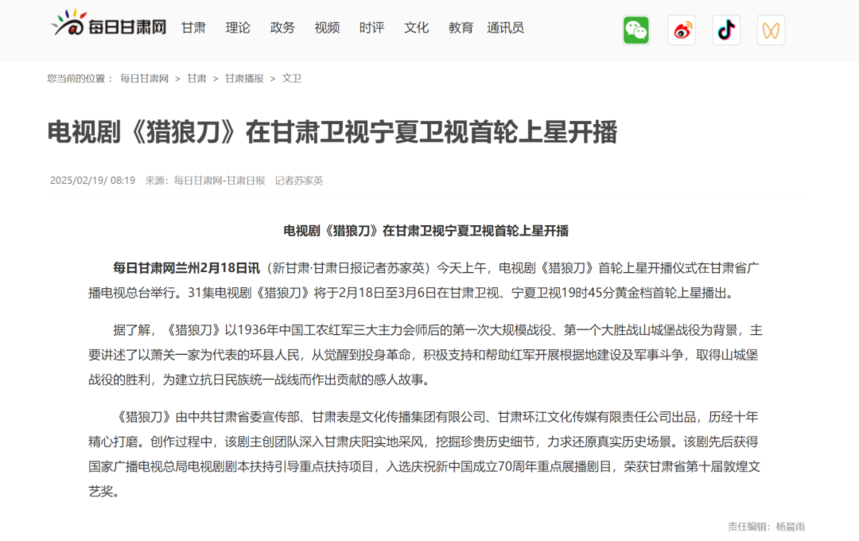 每日甘肃网 甘肃 理论 政务 视频 时评 文化 教育 通讯员

您当前的位置： 每日甘肃网 > 甘肃 > 甘肃播报 > 文卫

电视剧《猎狼刀》在甘肃卫视宁夏卫视首轮上星开播

2025/02/19/ 08:19 来源：每日甘肃网-甘肃日报 记者苏家英

电视剧《猎狼刀》在甘肃卫视宁夏卫视首轮上星开播

每日甘肃网兰州2月18日讯（新甘肃·甘肃日报记者苏家英）今天上午，电视剧《猎狼刀》首轮上星开播仪式在甘肃省广播电视总台举行。31集电视剧《猎狼刀》将于2月18日至3月6日在甘肃卫视、宁夏卫视19时45分黄金档首轮上星播出。

据了解，《猎狼刀》以1936年中国工农红军三大主力会师后的第一次大规模战役、第一个大胜战山城堡战役为背景，主要讲述了以萧关一家为代表的环县人民，从觉醒到投身革命，积极支持和帮助红军开展根据地建设及军事斗争，取得山城堡战役的胜利，为建立抗日民族统一战线而作出贡献的感人故事。

《猎狼刀》由中共甘肃省委宣传部、甘肃表是文化传播集团有限公司、甘肃环江文化传媒有限责任公司出品，历经十年精心打磨。创作过程中，该剧主创团队深入甘肃庆阳实地采风，挖掘珍贵历史细节，力求还原真实历史场景。该剧先后获得国家广播电视总局电视剧剧本扶持引导重点扶持项目，入选庆祝新中国成立70周年重点展播剧目，荣获甘肃省第十届敦煌文艺奖。

责任编辑：杨晨雨